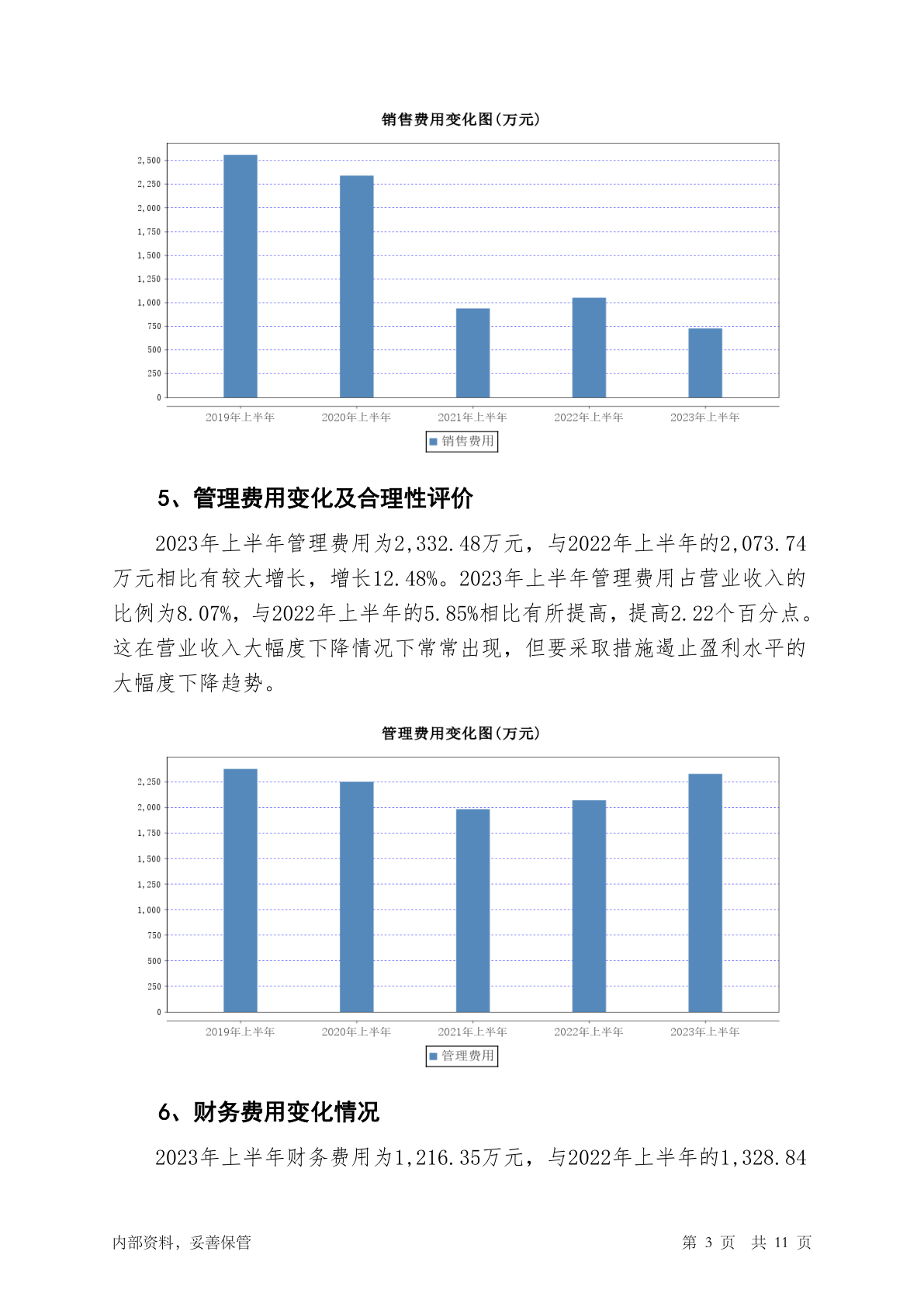 销售费用变化图(万元)

2,500
2,250
2,000
1,750
1,500
1,250
1,000
750
500
250
0

2019年上半年 2020年上半年 2021年上半年 2022年上半年 2023年上半年

销售费用

5、管理费用变化及合理性评价

2023年上半年管理费用为2,332.48万元，与2022年上半年的2,073.74万元相比有较大增长，增长12.48%。2023年上半年管理费用占营业收入的比例为8.07%，与2022年上半年的5.85%相比有所提高，提高2.22个百分点。这在营业收入大幅度下降情况下常常出现，但要采取措施遏止盈利水平的大幅度下降趋势。

管理费用变化图(万元)

2,250
2,000
1,750
1,500
1,250
1,000
750
500
250
0

2019年上半年 2020年上半年 2021年上半年 2022年上半年 2023年上半年

管理费用

6、财务费用变化情况

2023年上半年财务费用为1,216.35万元，与2022年上半年的1,328.84

内部资料，妥善保管

第 3 页 共 11 页